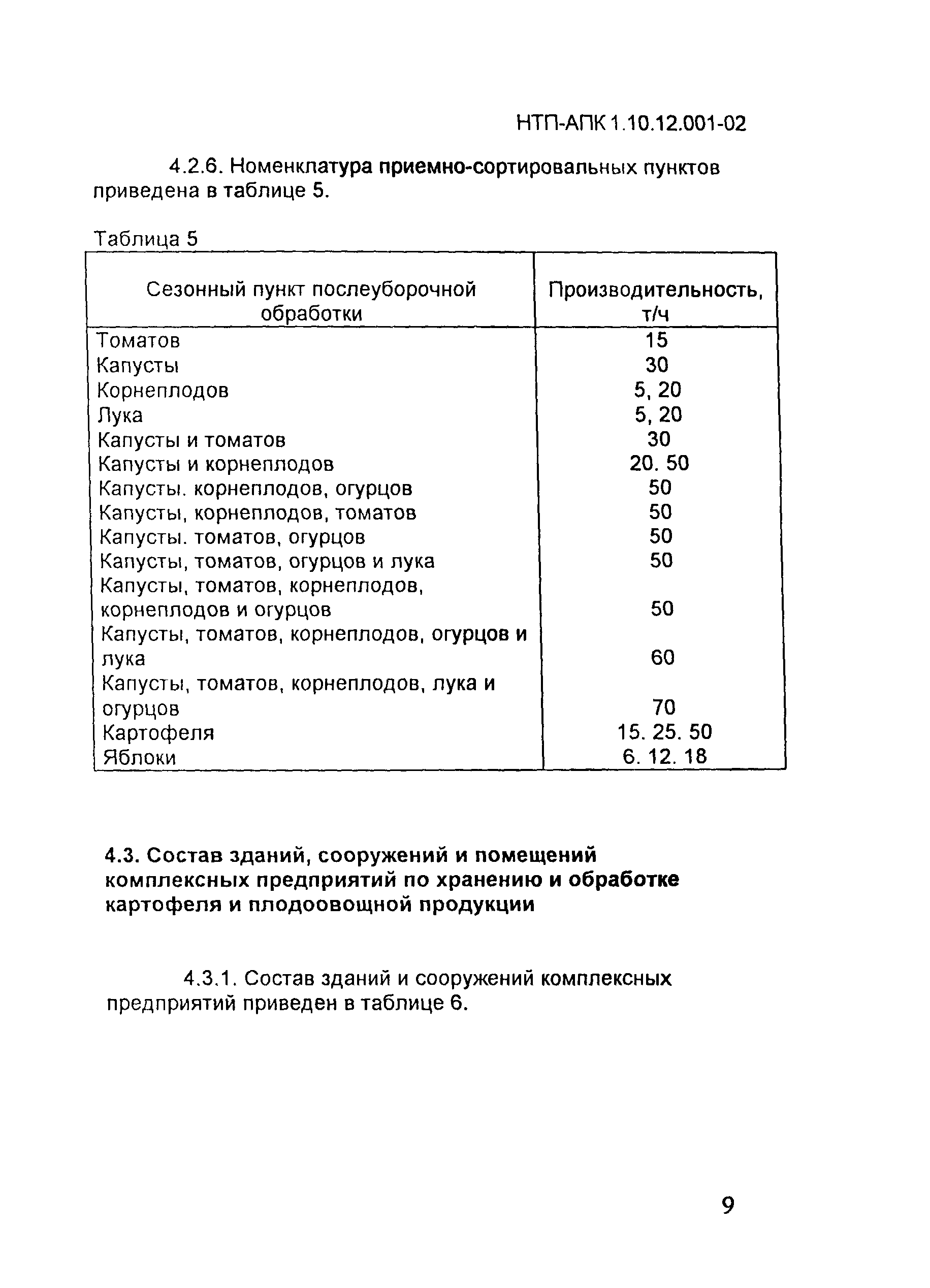 НТП-АПК 1.10.12.001-02

4.2.6. Номенклатура приемно-сортировальных пунктов приведена в таблице 5.

Таблица 5

| Сезонный пункт послеуборочной обработки | Производительность, т/ч |
|---|---|
| Томатов | 15 |
| Капусты | 30 |
| Корнеплодов | 5, 20 |
| Лука | 5, 20 |
| Капусты и томатов | 30 |
| Капусты и корнеплодов | 20. 50 |
| Капусты. корнеплодов, огурцов | 50 |
| Капусты, корнеплодов, томатов | 50 |
| Капусты. томатов, огурцов | 50 |
| Капусты, томатов, огурцов и лука | 50 |
| Капусты, томатов, корнеплодов, корнеплодов и огурцов | 50 |
| Капусты, томатов, корнеплодов, огурцов и лука | 60 |
| Капусты, томатов, корнеплодов, лука и огурцов | 70 |
| Картофеля | 15. 25. 50 |
| Яблоки | 6. 12. 18 |

4.3. Состав зданий, сооружений и помещений комплексных предприятий по хранению и обработке картофеля и плодоовощной продукции

4.3.1. Состав зданий и сооружений комплексных предприятий приведен в таблице 6.

9